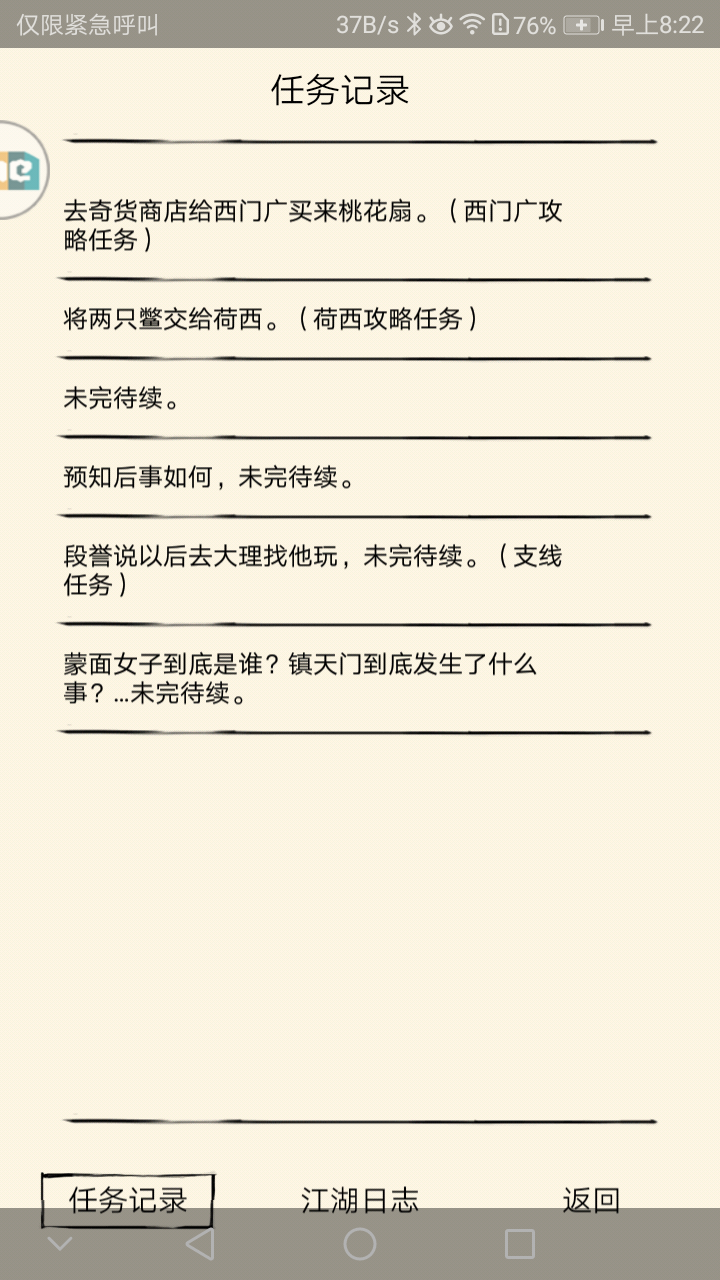 仅限紧急呼叫 37B/s 76% 早上8:22

任务记录

去奇货商店给西门广买来桃花扇。（西门广攻略任务）

将两只鳖交给荷西。（荷西攻略任务）

未完待续。

预知后事如何，未完待续。

段誉说以后去大理找他玩，未完待续。（支线任务）

蒙面女子到底是谁？镇天门到底发生了什么事？...未完待续。

任务记录 江湖日志 返回